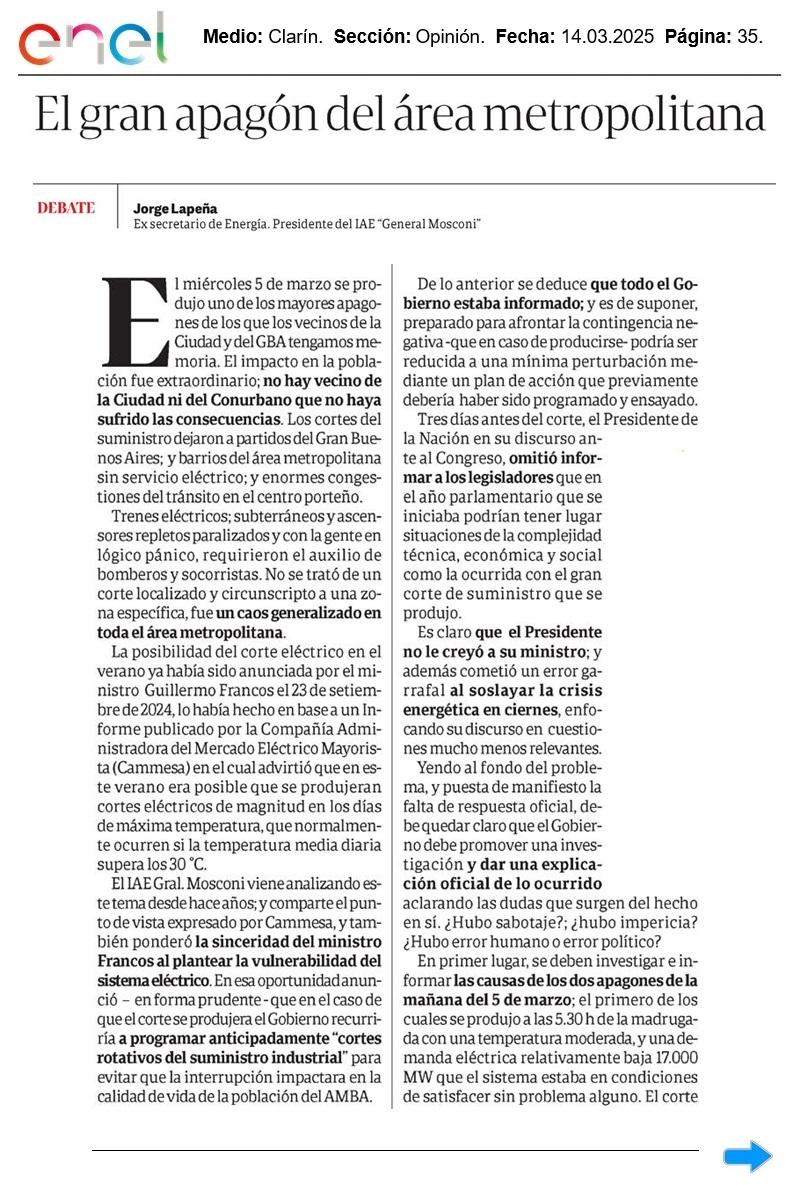 enel

Medio: Clarín. Sección: Opinión. Fecha: 14.03.2025 Página: 35.

El gran apagón del área metropolitana

DEBATE

Jorge Lapeña
Ex secretario de Energía. Presidente del IAE "General Mosconi"

El miércoles 5 de marzo se produjo uno de los mayores apagones de los que los vecinos de la Ciudad y del GBA tengamos memoria. El impacto en la población fue extraordinario; no hay vecino de la Ciudad ni del Conurbano que no haya sufrido las consecuencias. Los cortes del suministro dejaron a partidos del Gran Buenos Aires; y barrios del área metropolitana sin servicio eléctrico; y enormes congestiones del tránsito en el centro porteño.

Trenes eléctricos; subterráneos y ascensores repletos paralizados y con la gente en lógico pánico, requirieron el auxilio de bomberos y socorristas. No se trató de un corte localizado y circunscripto a una zona específica, fue un caos generalizado en toda el área metropolitana.

La posibilidad del corte eléctrico en el verano ya había sido anunciada por el ministro Guillermo Francos el 23 de setiembre de 2024, lo había hecho en base a un Informe publicado por la Compañía Administradora del Mercado Eléctrico Mayorista (Cammesa) en el cual advirtió que en este verano era posible que se produjeran cortes eléctricos de magnitud en los días de máxima temperatura, que normalmente ocurren si la temperatura media diaria supera los 30 °C.

El IAE Gral. Mosconi viene analizando este tema desde hace años; y comparte el punto de vista expresado por Cammesa, y también ponderó la sinceridad del ministro Francos al plantear la vulnerabilidad del sistema eléctrico. En esa oportunidad anunció – en forma prudente - que en el caso de que el corte se produjera el Gobierno recurriría a programar anticipadamente "cortes rotativos del suministro industrial" para evitar que la interrupción impactara en la calidad de vida de la población del AMBA.

De lo anterior se deduce que todo el Gobierno estaba informado; y es de suponer, preparado para afrontar la contingencia negativa -que en caso de producirse- podría ser reducida a una mínima perturbación mediante un plan de acción que previamente debería haber sido programado y ensayado.

Tres días antes del corte, el Presidente de la Nación en su discurso ante al Congreso, omitió informar a los legisladores que en el año parlamentario que se iniciaba podrían tener lugar situaciones de la complejidad técnica, económica y social como la ocurrida con el gran corte de suministro que se produjo.

Es claro que el Presidente no le creyó a su ministro; y además cometió un error garrafal al soslayar la crisis energética en ciernes, enfocando su discurso en cuestiones mucho menos relevantes.

Yendo al fondo del problema, y puesta de manifiesto la falta de respuesta oficial, debe quedar claro que el Gobierno debe promover una investigación y dar una explicación oficial de lo ocurrido aclarando las dudas que surgen del hecho en sí. ¿Hubo sabotaje?; ¿hubo impericia? ¿Hubo error humano o error político?

En primer lugar, se deben investigar e informar las causas de los dos apagones de la mañana del 5 de marzo; el primero de los cuales se produjo a las 5.30 h de la madrugada con una temperatura moderada, y una demanda eléctrica relativamente baja 17.000 MW que el sistema estaba en condiciones de satisfacer sin problema alguno. El corte